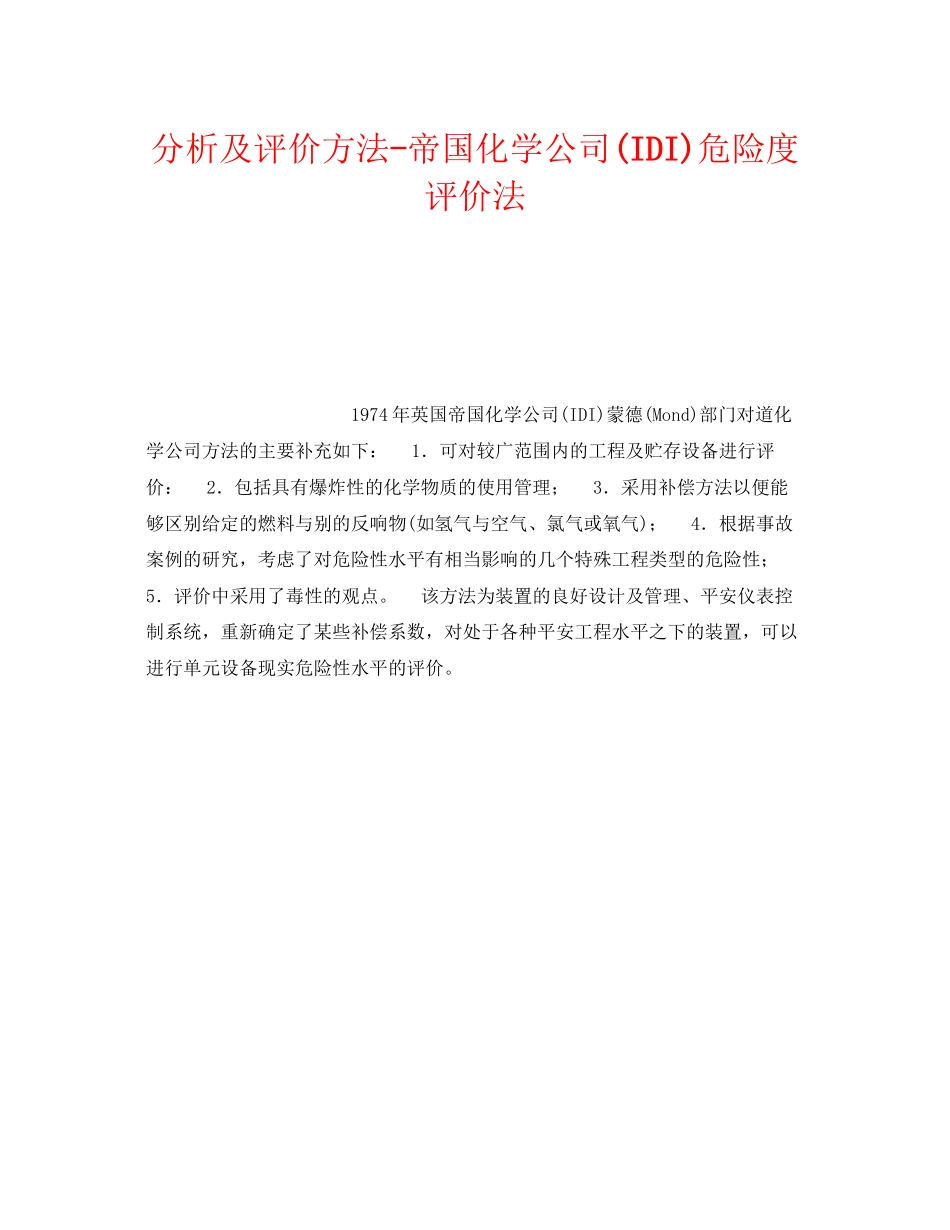 分析及评价方法-帝国化学公司(IDI)危险度评价法

1974年英国帝国化学公司(IDI)蒙德(Mond)部门对道化学公司方法的主要补充如下： 1．可对较广范围内的工程及贮存设备进行评价； 2．包括具有爆炸性的化学物质的使用管理； 3．采用补偿方法以便能够区别给定的燃料与别的反响物(如氢气与空气、氯气或氧气)； 4．根据事故案例的研究，考虑了对危险性水平有相当影响的几个特殊工程类型的危险性； 5．评价中采用了毒性的观点。 该方法为装置的良好设计及管理、平安仪表控制系统，重新确定了某些补偿系数，对处于各种平安工程水平之下的装置，可以进行单元设备现实危险性水平的评价。